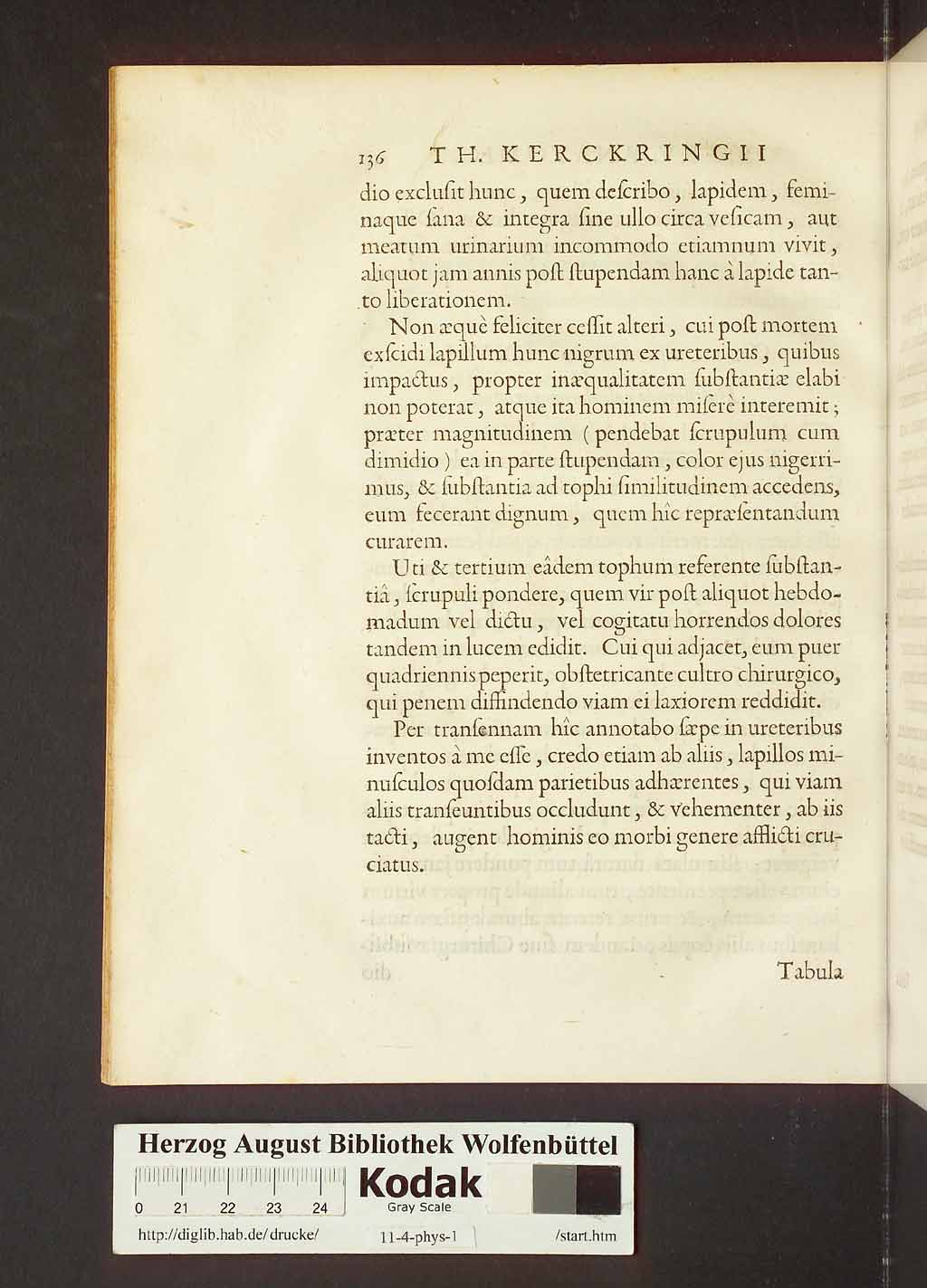 136 TH. KERCKRINGII

dio exclusit hunc, quem describo, lapidem, feminaque sana & integra sine ullo circa vesicam, aut meatum urinarium incommodo etiamnum vivit, aliquot jam annis post stupendam hanc à lapide tanto liberationem.

Non æquè feliciter cessit alteri, cui post mortem exscidi lapillum hunc nigrum ex ureteribus, quibus impactus, propter inæqualitatem substantiæ elabi non poterat, atque ita hominem miserè interemit; præter magnitudinem (pendebat scrupulum cum dimidio) ea in parte stupendam, color ejus nigerrimus, & substantia ad tophi similitudinem accedens, eum fecerant dignum, quem hîc repræsentandum curarem.

Uti & tertium eâdem tophum referente substantiâ, scrupuli pondere, quem vir post aliquot hebdomadum vel dictu, vel cogitatu horrendos dolores tandem in lucem edidit. Cui qui adjacet, eum puer quadriennis peperit, obstetricante cultro chirurgico, qui penem diffindendo viam ei laxiorem reddidit.

Per transennam hîc annotabo sæpe in ureteribus inventos à me esse, credo etiam ab aliis, lapillos minusculos quosdam parietibus adhærentes, qui viam aliis transeuntibus occludunt, & vehementer, ab iis tacti, augent hominis eo morbi genere afflicti cruciatus.

Tabula

Herzog August Bibliothek Wolfenbüttel

0 21 22 23 24

Kodak

Gray Scale

http://diglib.hab.de/drucke/ 11-4-phys-1 /start.htm